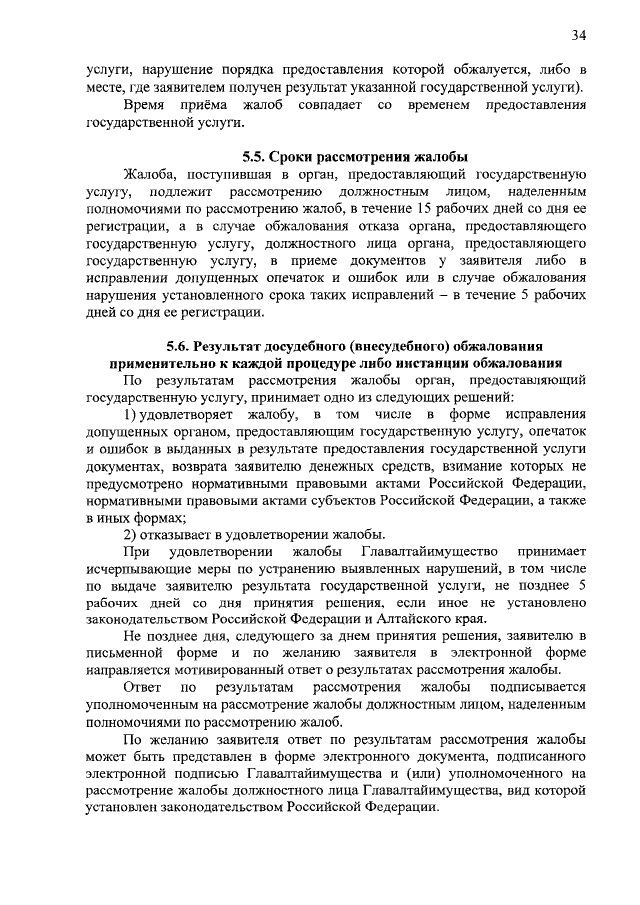 34

услуги, нарушение порядка предоставления которой обжалуется, либо в месте, где заявителем получен результат указанной государственной услуги).

Время приёма жалоб совпадает со временем предоставления государственной услуги.

5.5. Сроки рассмотрения жалобы

Жалоба, поступившая в орган, предоставляющий государственную услугу, подлежит рассмотрению должностным лицом, наделенным полномочиями по рассмотрению жалоб, в течение 15 рабочих дней со дня ее регистрации, а в случае обжалования отказа органа, предоставляющего государственную услугу, должностного лица органа, предоставляющего государственную услугу, в приеме документов у заявителя либо в исправлении допущенных опечаток и ошибок или в случае обжалования нарушения установленного срока таких исправлений – в течение 5 рабочих дней со дня ее регистрации.

5.6. Результат досудебного (внесудебного) обжалования применительно к каждой процедуре либо инстанции обжалования

По результатам рассмотрения жалобы орган, предоставляющий государственную услугу, принимает одно из следующих решений:

1) удовлетворяет жалобу, в том числе в форме исправления допущенных органом, предоставляющим государственную услугу, опечаток и ошибок в выданных в результате предоставления государственной услуги документах, возврата заявителю денежных средств, взимание которых не предусмотрено нормативными правовыми актами Российской Федерации, нормативными правовыми актами субъектов Российской Федерации, а также в иных формах;

2) отказывает в удовлетворении жалобы.

При удовлетворении жалобы Главалтайимущество принимает исчерпывающие меры по устранению выявленных нарушений, в том числе по выдаче заявителю результата государственной услуги, не позднее 5 рабочих дней со дня принятия решения, если иное не установлено законодательством Российской Федерации и Алтайского края.

Не позднее дня, следующего за днем принятия решения, заявителю в письменной форме и по желанию заявителя в электронной форме направляется мотивированный ответ о результатах рассмотрения жалобы.

Ответ по результатам рассмотрения жалобы подписывается уполномоченным на рассмотрение жалобы должностным лицом, наделенным полномочиями по рассмотрению жалоб.

По желанию заявителя ответ по результатам рассмотрения жалобы может быть представлен в форме электронного документа, подписанного электронной подписью Главалтайимущества и (или) уполномоченного на рассмотрение жалобы должностного лица Главалтайимущества, вид которой установлен законодательством Российской Федерации.